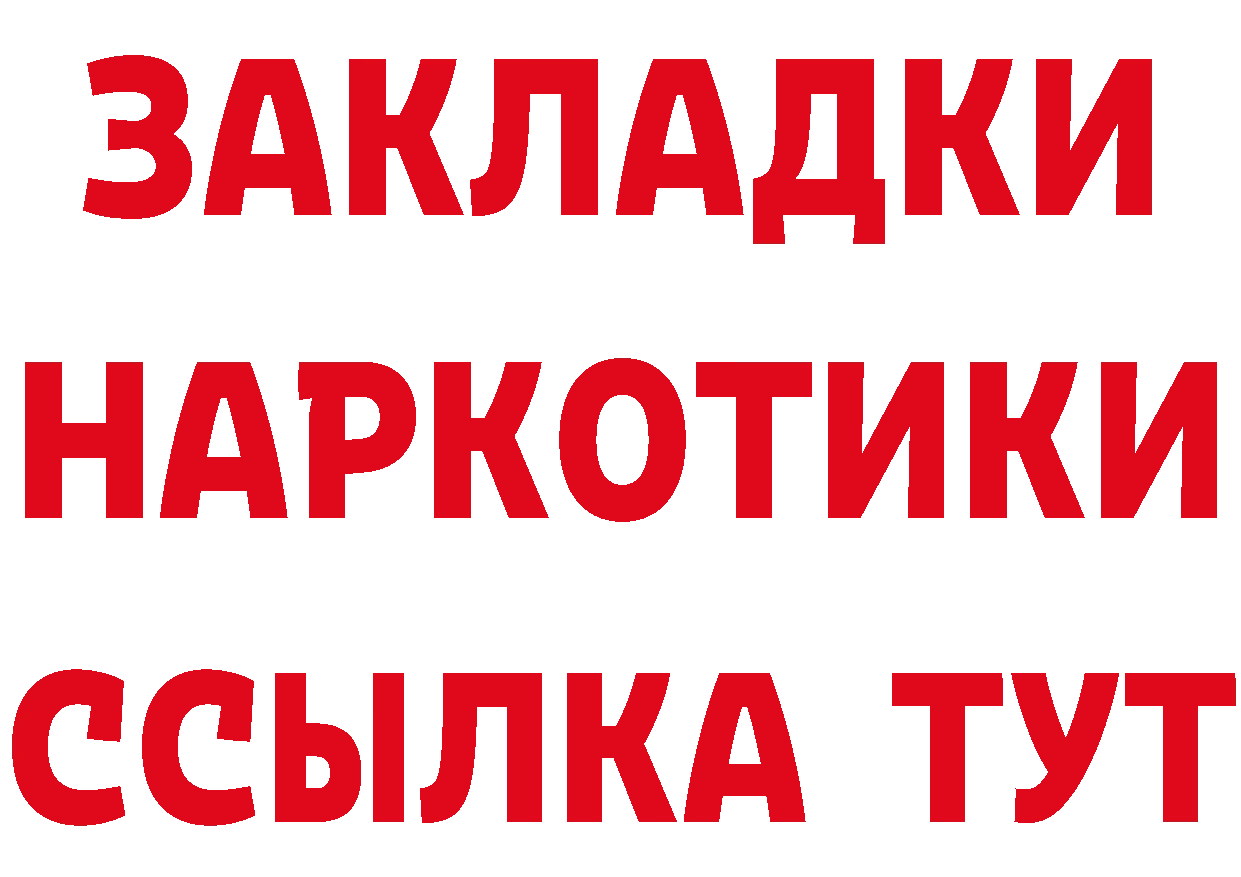 ЗАКЛАДКИ НАРКОТИКИ ССЫЛКА ТУТ